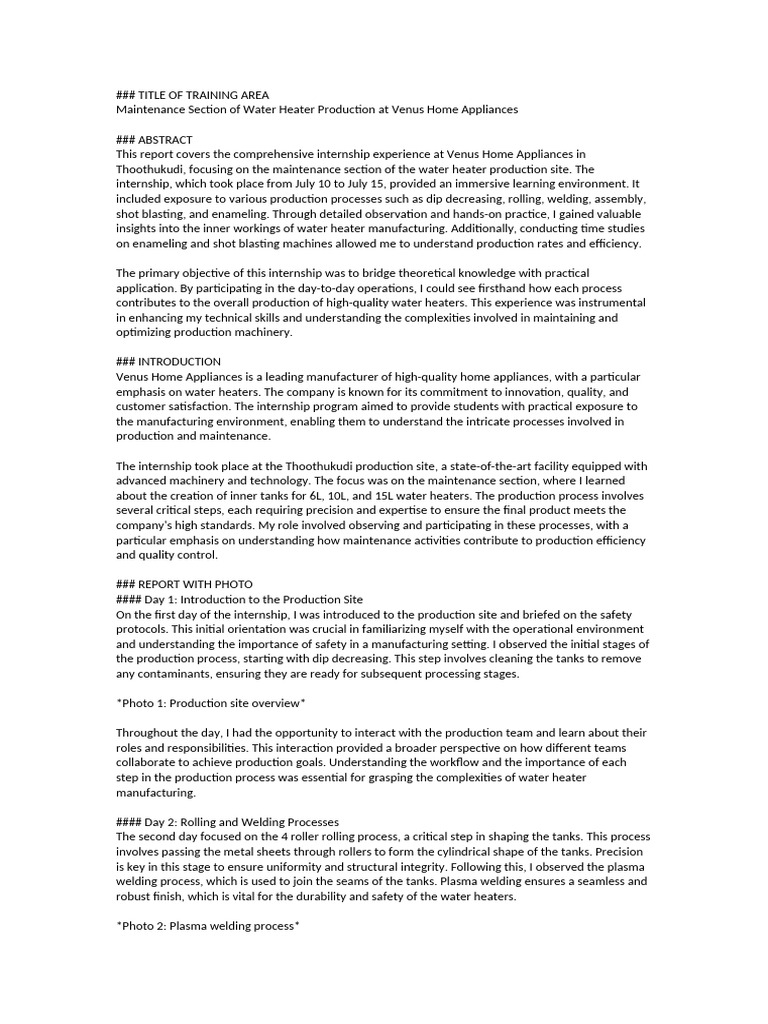 ### TITLE OF TRAINING AREA
Maintenance Section of Water Heater Production at Venus Home Appliances

### ABSTRACT
This report covers the comprehensive internship experience at Venus Home Appliances in Thoothukudi, focusing on the maintenance section of the water heater production site. The internship, which took place from July 10 to July 15, provided an immersive learning environment. It included exposure to various production processes such as dip decreasing, rolling, welding, assembly, shot blasting, and enameling. Through detailed observation and hands-on practice, I gained valuable insights into the inner workings of water heater manufacturing. Additionally, conducting time studies on enameling and shot blasting machines allowed me to understand production rates and efficiency.

The primary objective of this internship was to bridge theoretical knowledge with practical application. By participating in the day-to-day operations, I could see firsthand how each process contributes to the overall production of high-quality water heaters. This experience was instrumental in enhancing my technical skills and understanding the complexities involved in maintaining and optimizing production machinery.

### INTRODUCTION
Venus Home Appliances is a leading manufacturer of high-quality home appliances, with a particular emphasis on water heaters. The company is known for its commitment to innovation, quality, and customer satisfaction. The internship program aimed to provide students with practical exposure to the manufacturing environment, enabling them to understand the intricate processes involved in production and maintenance.

The internship took place at the Thoothukudi production site, a state-of-the-art facility equipped with advanced machinery and technology. The focus was on the maintenance section, where I learned about the creation of inner tanks for 6L, 10L, and 15L water heaters. The production process involves several critical steps, each requiring precision and expertise to ensure the final product meets the company's high standards. My role involved observing and participating in these processes, with a particular emphasis on understanding how maintenance activities contribute to production efficiency and quality control.

### REPORT WITH PHOTO
#### Day 1: Introduction to the Production Site
On the first day of the internship, I was introduced to the production site and briefed on the safety protocols. This initial orientation was crucial in familiarizing myself with the operational environment and understanding the importance of safety in a manufacturing setting. I observed the initial stages of the production process, starting with dip decreasing. This step involves cleaning the tanks to remove any contaminants, ensuring they are ready for subsequent processing stages.

*Photo 1: Production site overview*

Throughout the day, I had the opportunity to interact with the production team and learn about their roles and responsibilities. This interaction provided a broader perspective on how different teams collaborate to achieve production goals. Understanding the workflow and the importance of each step in the production process was essential for grasping the complexities of water heater manufacturing.

#### Day 2: Rolling and Welding Processes
The second day focused on the 4 roller rolling process, a critical step in shaping the tanks. This process involves passing the metal sheets through rollers to form the cylindrical shape of the tanks. Precision is key in this stage to ensure uniformity and structural integrity. Following this, I observed the plasma welding process, which is used to join the seams of the tanks. Plasma welding ensures a seamless and robust finish, which is vital for the durability and safety of the water heaters.

*Photo 2: Plasma welding process*